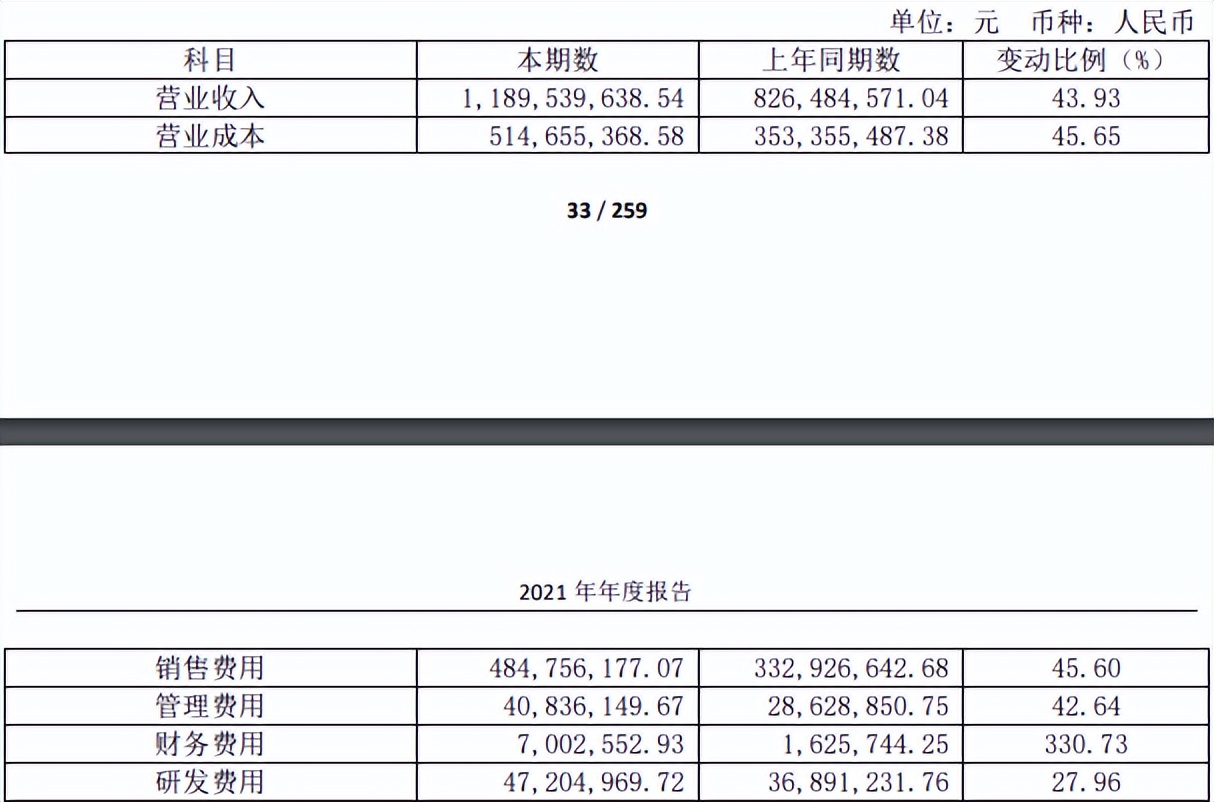 单位：元 币种：人民币

| 科目 | 本期数 | 上年同期数 | 变动比例（%） |
|---|---|---|---|
| 营业收入 | 1,189,539,638.54 | 826,484,571.04 | 43.93 |
| 营业成本 | 514,655,368.58 | 353,355,487.38 | 45.65 |

33 / 259

2021 年年度报告

| 销售费用 | 484,756,177.07 | 332,926,642.68 | 45.60 |
|---|---|---|---|
| 管理费用 | 40,836,149.67 | 28,628,850.75 | 42.64 |
| 财务费用 | 7,002,552.93 | 1,625,744.25 | 330.73 |
| 研发费用 | 47,204,969.72 | 36,891,231.76 | 27.96 |